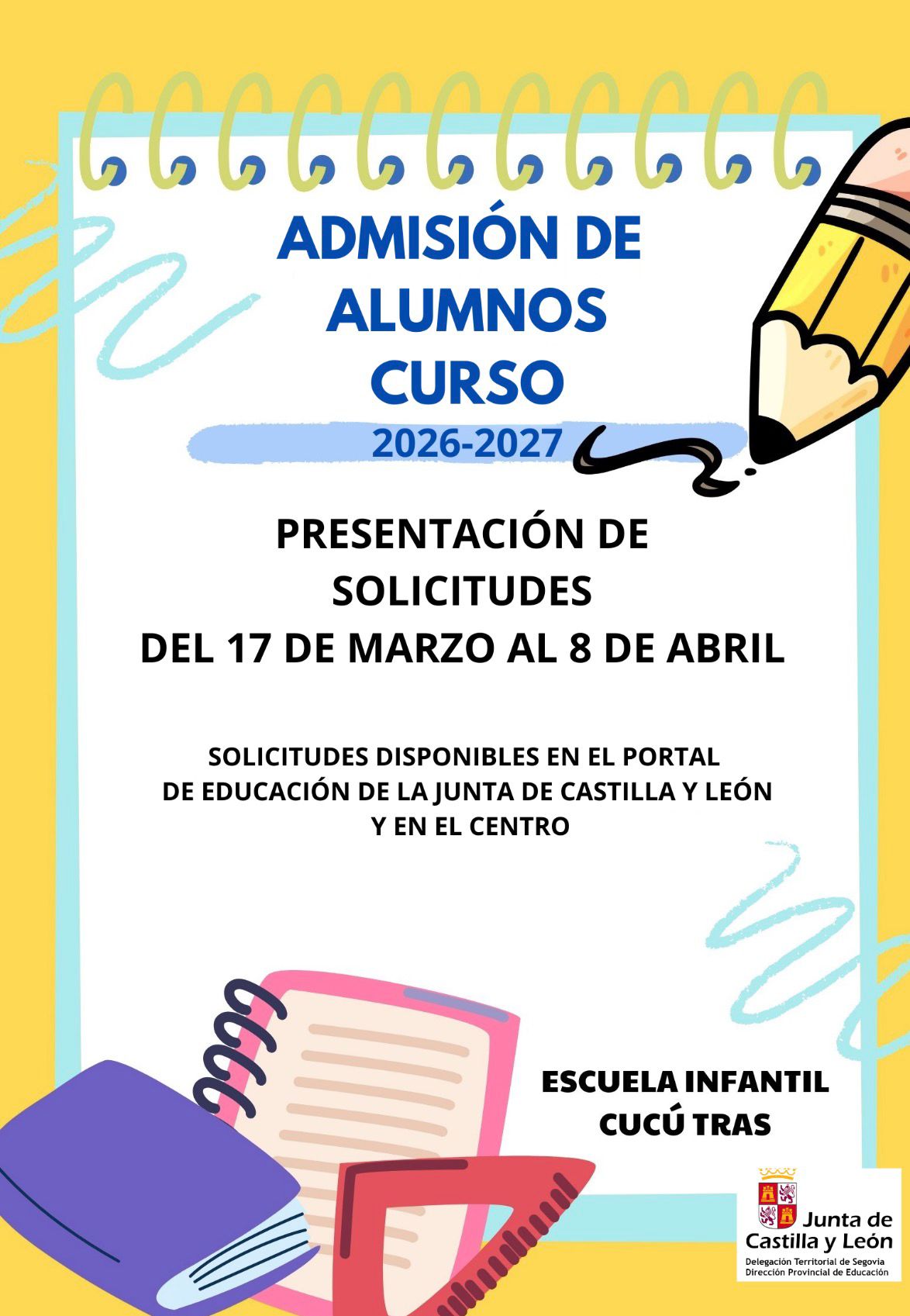 ADMISIÓN DE ALUMNOS CURSO

2026-2027

PRESENTACIÓN DE SOLICITUDES
DEL 17 DE MARZO AL 8 DE ABRIL

SOLICITUDES DISPONIBLES EN EL PORTAL DE EDUCACIÓN DE LA JUNTA DE CASTILLA Y LEÓN Y EN EL CENTRO

ESCUELA INFANTIL
CUCÚ TRAS

Junta de Castilla y León
Delegación Territorial de Segovia
Dirección Provincial de Educación